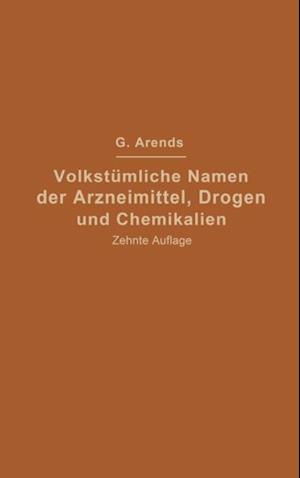 G. Arends

Volkstümliche Namen der Arzneimittel, Drogen und Chemikalien

Zehnte Auflage